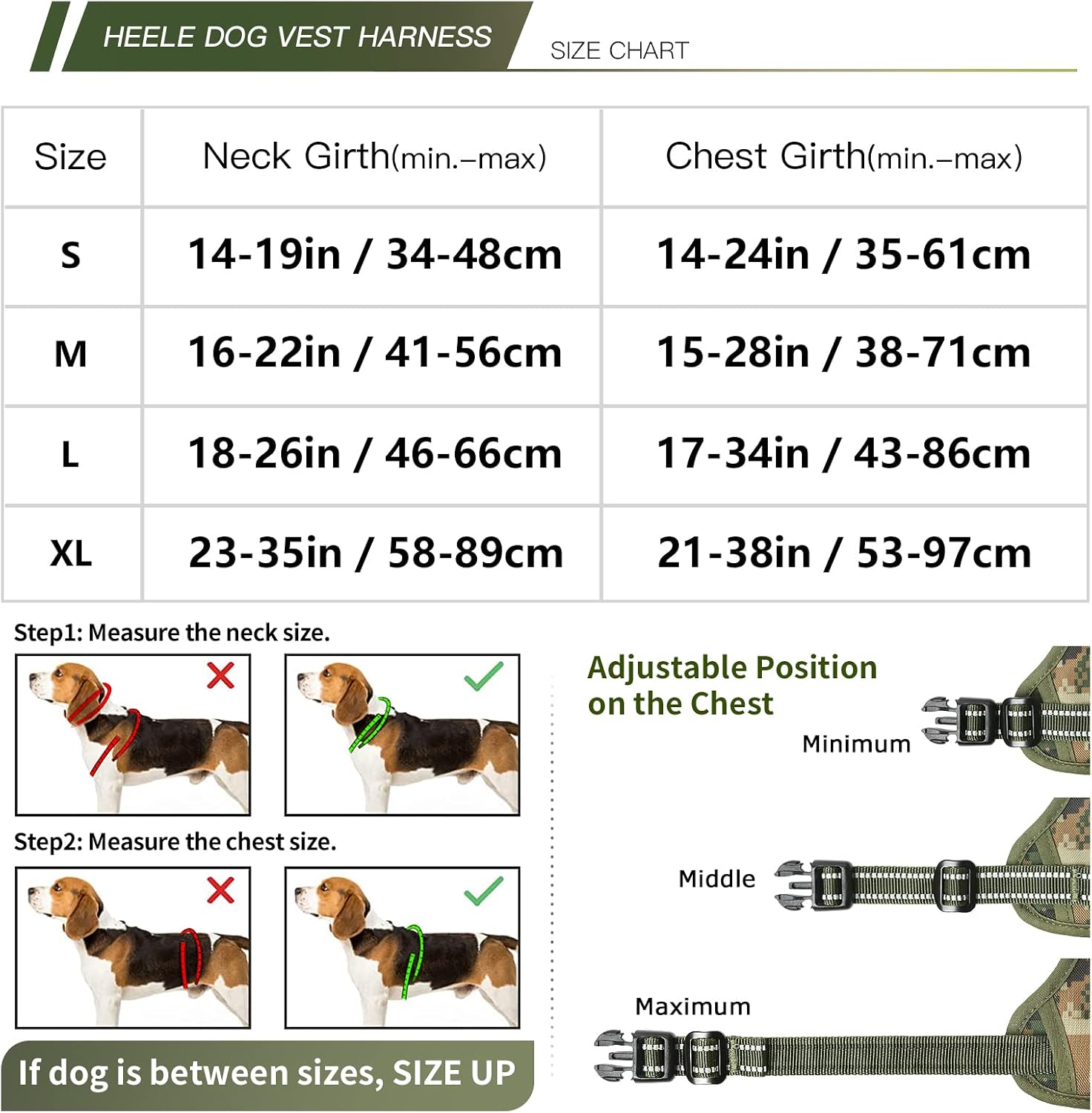 HEELE DOG VEST HARNESS

SIZE CHART

| Size | Neck Girth(min.–max) | Chest Girth(min.–max) |
|---|---|---|
| S | 14-19in / 34-48cm | 14-24in / 35-61cm |
| M | 16-22in / 41-56cm | 15-28in / 38-71cm |
| L | 18-26in / 46-66cm | 17-34in / 43-86cm |
| XL | 23-35in / 58-89cm | 21-38in / 53-97cm |

Step1: Measure the neck size.

Step2: Measure the chest size.

If dog is between sizes, SIZE UP

Adjustable Position on the Chest

Minimum

Middle

Maximum